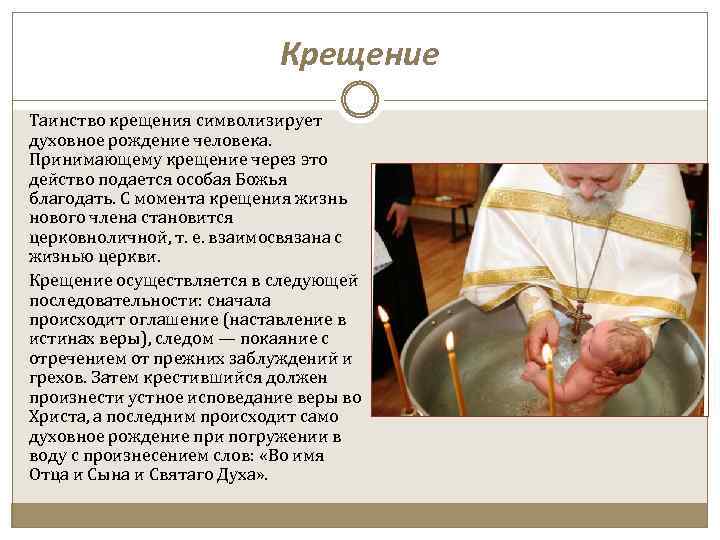 Крещение

Таинство крещения символизирует духовное рождение человека. Принимающему крещение через это действо подается особая Божья благодать. С момента крещения жизнь нового члена становится церковноличной, т. е. взаимосвязана с жизнью церкви.

Крещение осуществляется в следующей последовательности: сначала происходит оглашение (наставление в истинах веры), следом — покаяние с отречением от прежних заблуждений и грехов. Затем крестившийся должен произнести устное исповедание веры во Христа, а последним происходит само духовное рождение при погружении в воду с произнесением слов: «Во имя Отца и Сына и Святаго Духа».